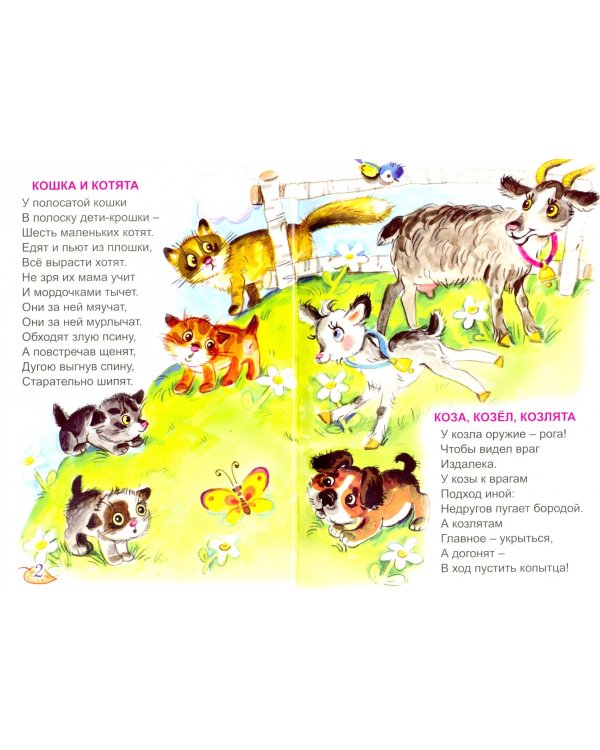 КОШКА И КОТЯТА

У полосатой кошки
В полоску дети-крошки –
Шесть маленьких котят.
Едят и пьют из плошки,
Всё вырасти хотят.
Не зря их мама учит
И мордочками тычет.
Они за ней мяучат,
Они за ней мурлычат.
Обходят злую псину,
А повстречав щенят,
Дугою выгнув спину,
Старательно шипят.

2

КОЗА, КОЗЁЛ, КОЗЛЯТА

У козла оружие – рога!
Чтобы видел враг
Издалека.
У козы к врагам
Подход иной:
Недругов пугает бородой.
А козлятам
Главное – укрыться,
А догонят –
В ход пустить копытца!